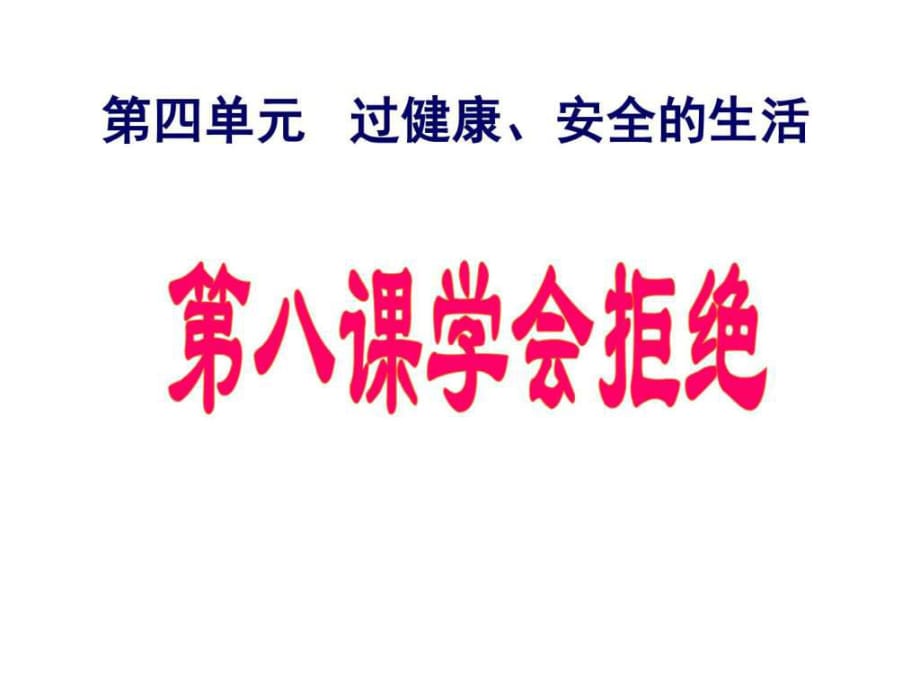 第四单元　过健康、安全的生活

第八课学会拒绝